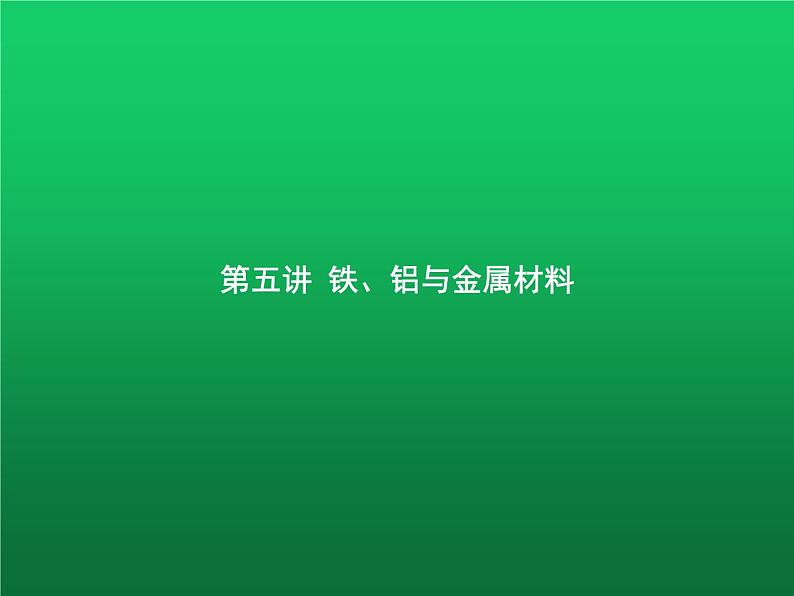 第五讲 铁、铝与金属材料